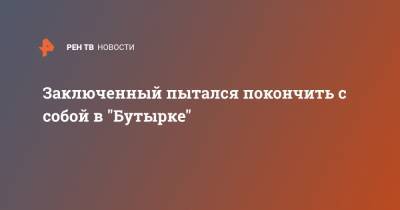 РЕН ТВ НОВОСТИ

Заключенный пытался покончить с собой в "Бутырке"